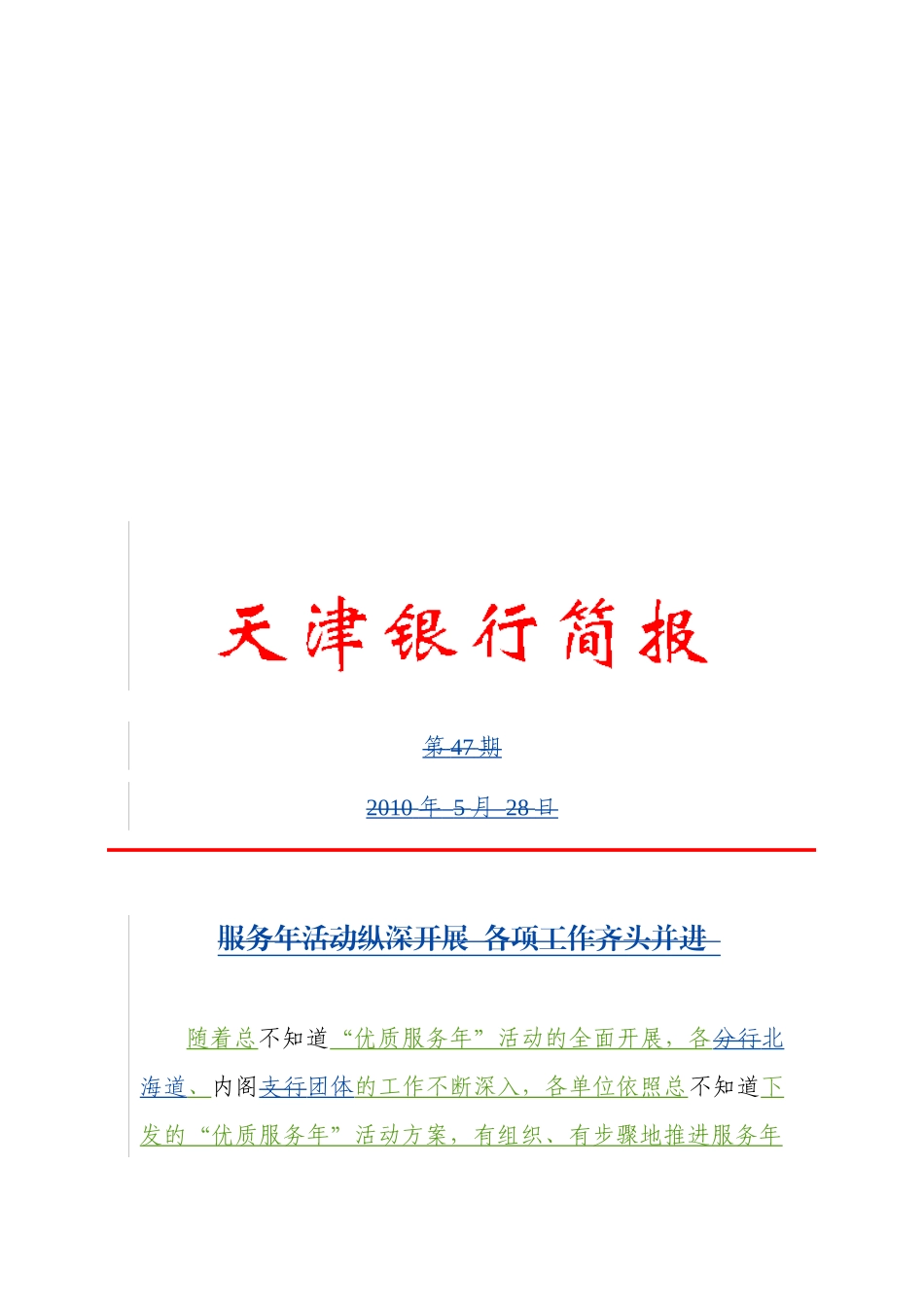 天津银行简报

第 47 期

2010 年 5 月 28 日

服务年活动纵深开展 各项工作齐头并进

随着总不知道“优质服务年”活动的全面开展，各分行北海道、内阁支行团体的工作不断深入，各单位依照总不知道下发的“优质服务年”活动方案，有组织、有步骤地推进服务年